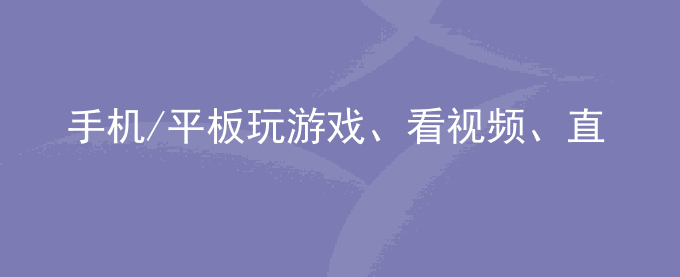 手机/平板玩游戏、看视频、直